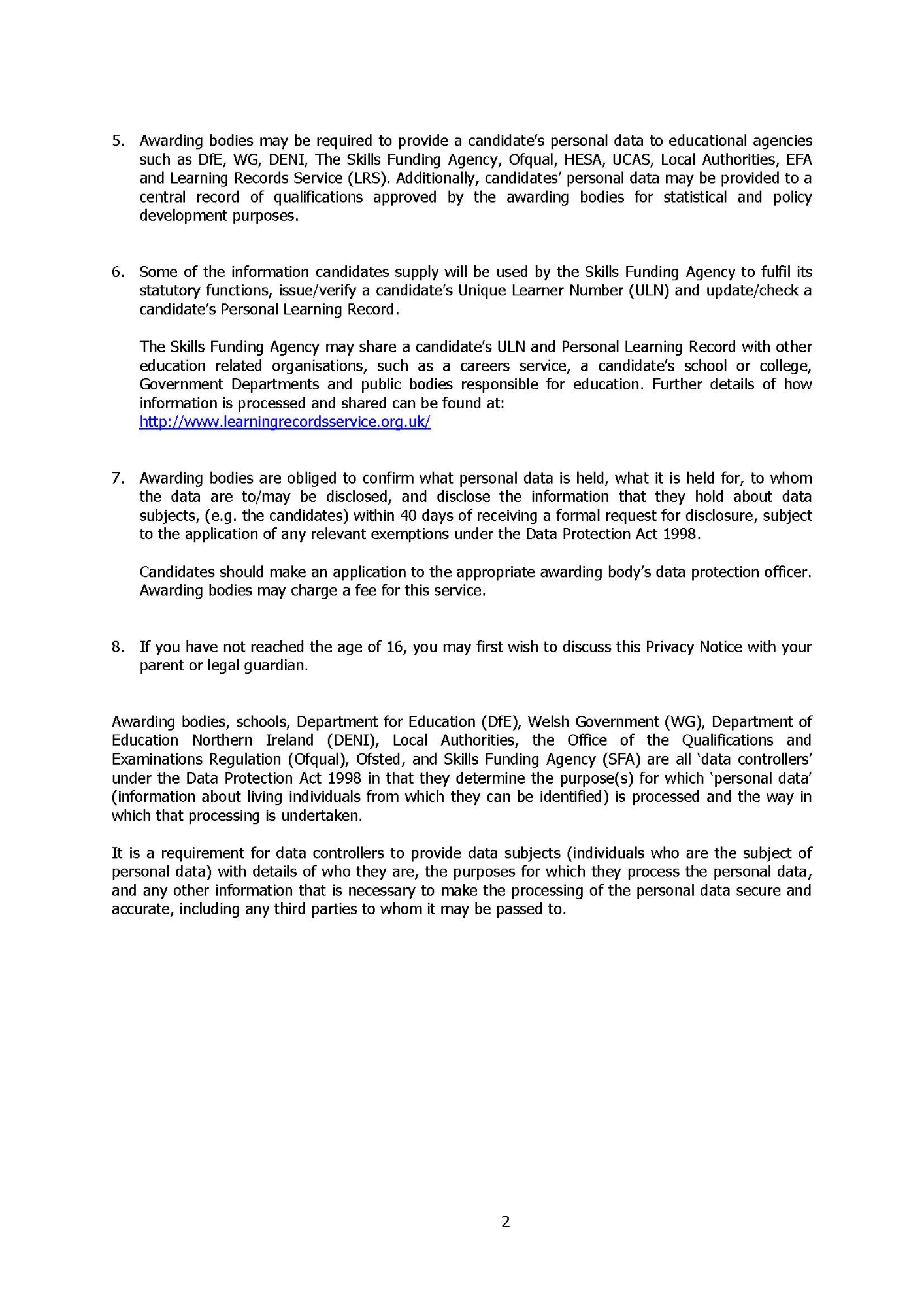 5. Awarding bodies may be required to provide a candidate's personal data to educational agencies such as DfE, WG, DENI, The Skills Funding Agency, Ofqual, HESA, UCAS, Local Authorities, EFA and Learning Records Service (LRS). Additionally, candidates' personal data may be provided to a central record of qualifications approved by the awarding bodies for statistical and policy development purposes.

6. Some of the information candidates supply will be used by the Skills Funding Agency to fulfil its statutory functions, issue/verify a candidate's Unique Learner Number (ULN) and update/check a candidate's Personal Learning Record.

The Skills Funding Agency may share a candidate's ULN and Personal Learning Record with other education related organisations, such as a careers service, a candidate's school or college, Government Departments and public bodies responsible for education. Further details of how information is processed and shared can be found at: http://www.learningrecordsservice.org.uk/

7. Awarding bodies are obliged to confirm what personal data is held, what it is held for, to whom the data are to/may be disclosed, and disclose the information that they hold about data subjects, (e.g. the candidates) within 40 days of receiving a formal request for disclosure, subject to the application of any relevant exemptions under the Data Protection Act 1998.

Candidates should make an application to the appropriate awarding body's data protection officer. Awarding bodies may charge a fee for this service.

8. If you have not reached the age of 16, you may first wish to discuss this Privacy Notice with your parent or legal guardian.

Awarding bodies, schools, Department for Education (DfE), Welsh Government (WG), Department of Education Northern Ireland (DENI), Local Authorities, the Office of the Qualifications and Examinations Regulation (Ofqual), Ofsted, and Skills Funding Agency (SFA) are all 'data controllers' under the Data Protection Act 1998 in that they determine the purpose(s) for which 'personal data' (information about living individuals from which they can be identified) is processed and the way in which that processing is undertaken.

It is a requirement for data controllers to provide data subjects (individuals who are the subject of personal data) with details of who they are, the purposes for which they process the personal data, and any other information that is necessary to make the processing of the personal data secure and accurate, including any third parties to whom it may be passed to.

2